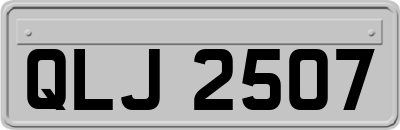 QLJ 2507